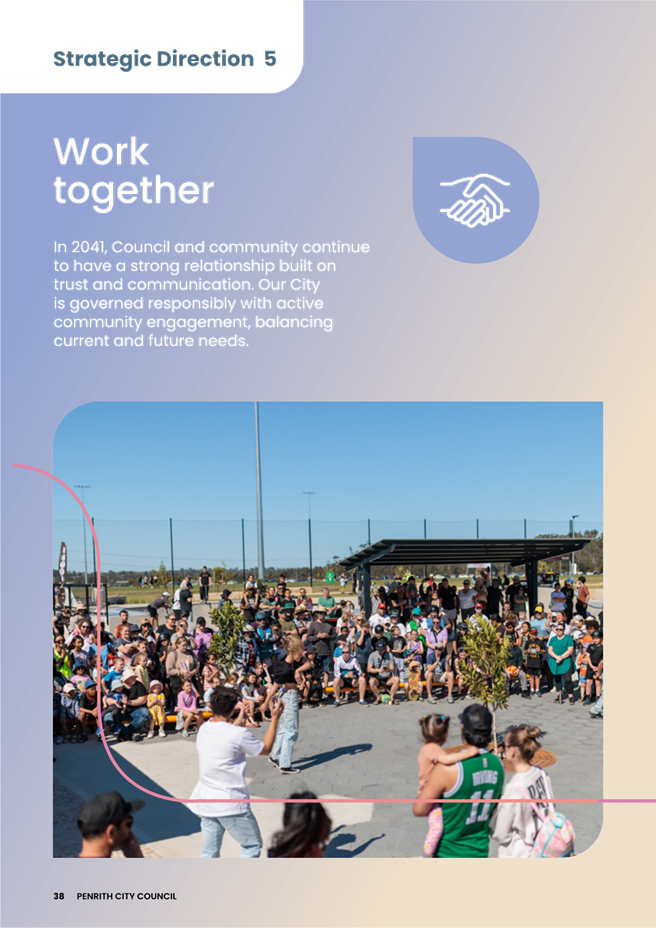 Strategic Direction 5

Work together

In 2041, Council and community continue to have a strong relationship built on trust and communication. Our City is governed responsibly with active community engagement, balancing current and future needs.

38 PENRITH CITY COUNCIL